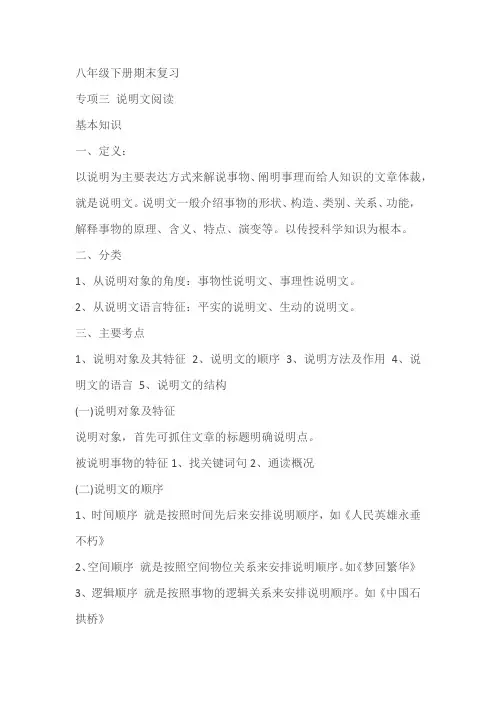 八年级下册期末复习

专项三 说明文阅读

基本知识

一、定义：

以说明为主要表达方式来解说事物、阐明事理而给人知识的文章体裁，就是说明文。说明文一般介绍事物的形状、构造、类别、关系、功能，解释事物的原理、含义、特点、演变等。以传授科学知识为根本。

二、分类

1、从说明对象的角度：事物性说明文、事理性说明文。

2、从说明文语言特征：平实的说明文、生动的说明文。

三、主要考点

1、说明对象及其特征 2、说明文的顺序 3、说明方法及作用 4、说明文的语言 5、说明文的结构

(一)说明对象及特征

说明对象，首先可抓住文章的标题明确说明点。

被说明事物的特征 1、找关键词句 2、通读概况

(二)说明文的顺序

1、时间顺序 就是按照时间先后来安排说明顺序，如《人民英雄永垂不朽》

2、空间顺序 就是按照空间物位关系来安排说明顺序。如《梦回繁华》

3、逻辑顺序 就是按照事物的逻辑关系来安排说明顺序。如《中国石拱桥》